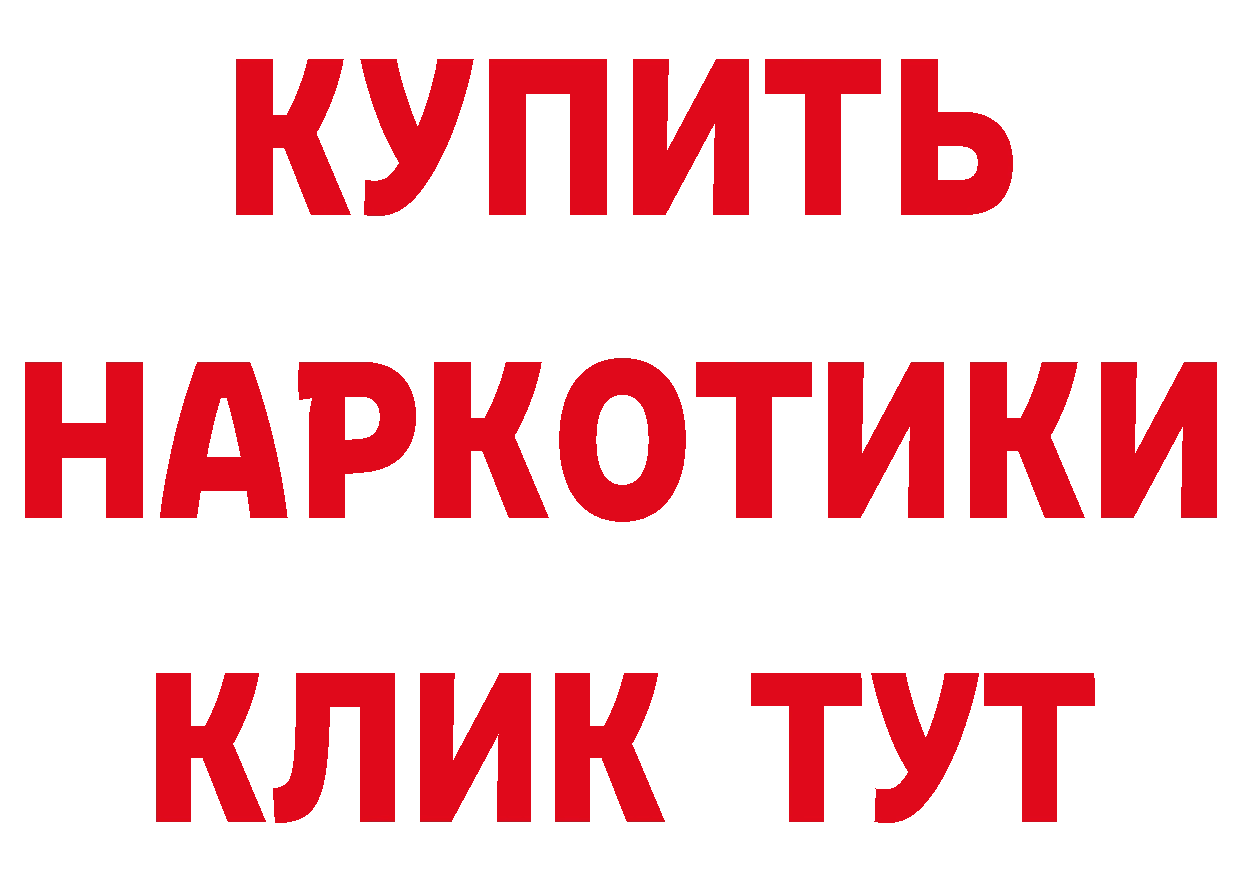 КУПИТЬ
НАРКОТИКИ
КЛИК ТУТ